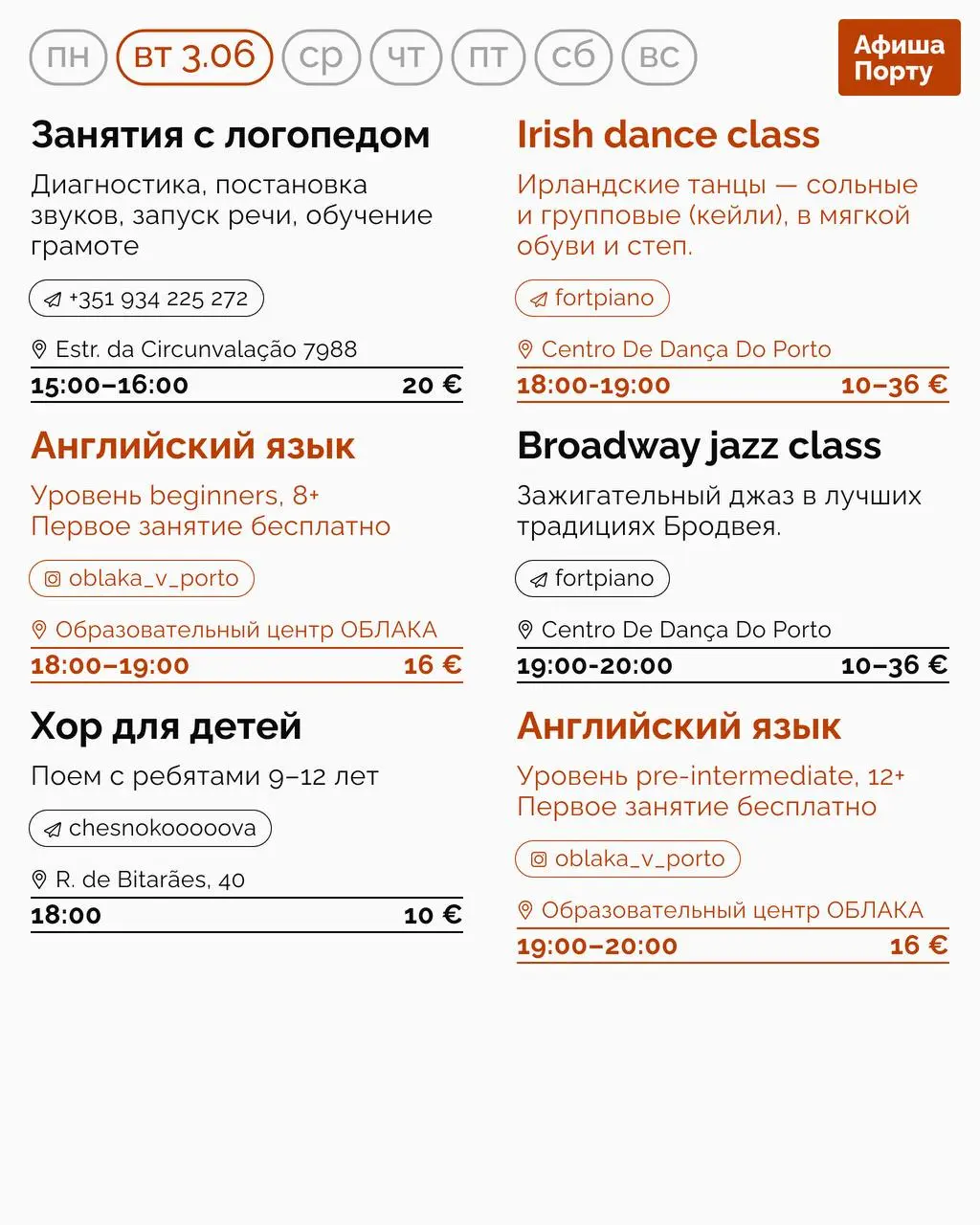 пн вт 3.06 ср чт пт сб вс

Афиша Порту

Занятия с логопедом

Диагностика, постановка звуков, запуск речи, обучение грамоте

+351 934 225 272

Estr. da Circunvalação 7988

15:00–16:00 20 €

Английский язык

Уровень beginners, 8+
Первое занятие бесплатно

oblaka_v_porto

Образовательный центр ОБЛАКА

18:00–19:00 16 €

Хор для детей

Поем с ребятами 9–12 лет

chesnokooooova

R. de Bitarães, 40

18:00 10 €

Irish dance class

Ирландские танцы — сольные и групповые (кейли), в мягкой обуви и степ.

fortpiano

Centro De Dança Do Porto

18:00-19:00 10–36 €

Broadway jazz class

Зажигательный джаз в лучших традициях Бродвея.

fortpiano

Centro De Dança Do Porto

19:00-20:00 10–36 €

Английский язык

Уровень pre-intermediate, 12+
Первое занятие бесплатно

oblaka_v_porto

Образовательный центр ОБЛАКА

19:00–20:00 16 €